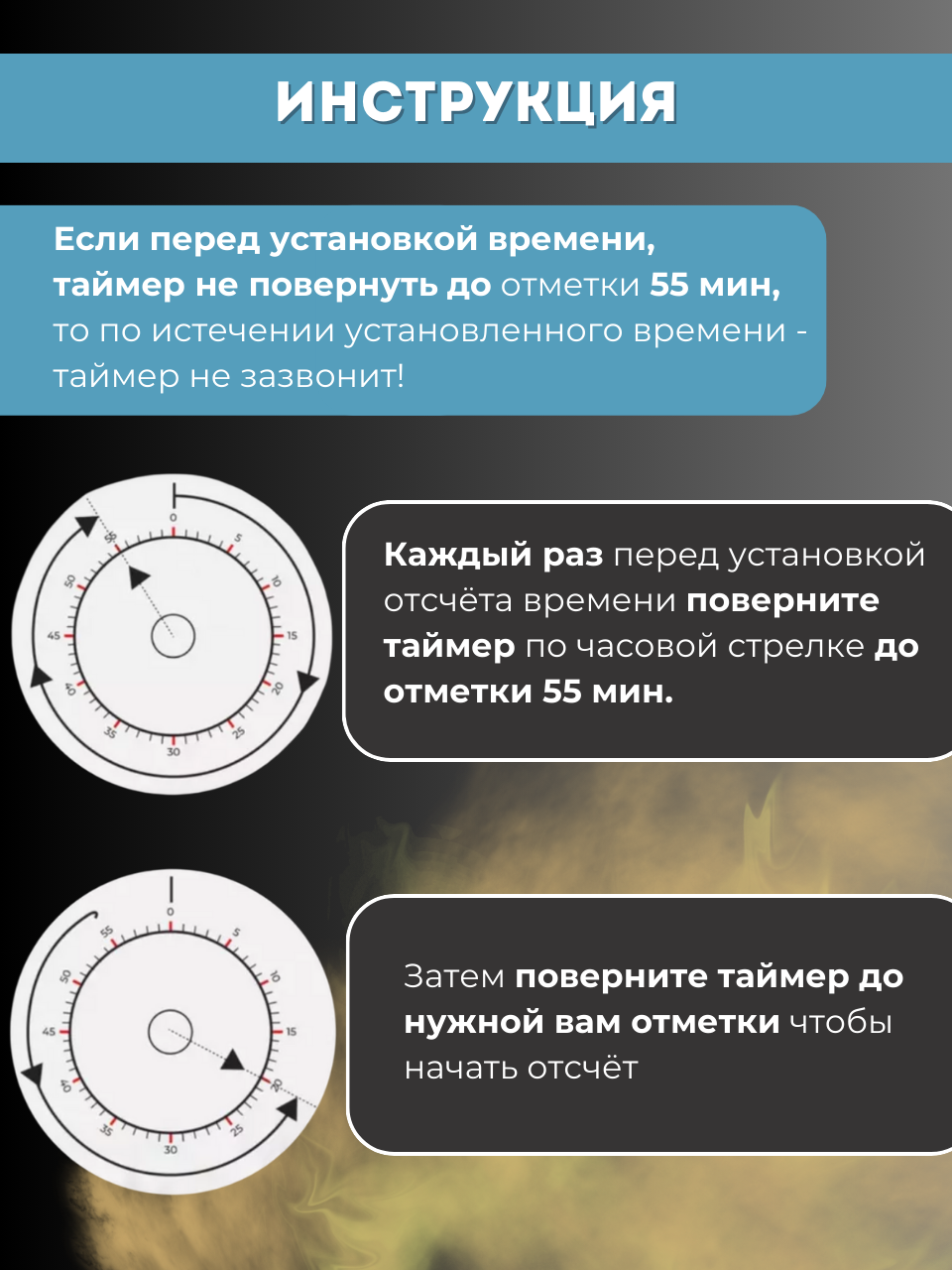 ИНСТРУКЦИЯ

Если перед установкой времени, таймер не повернуть до отметки 55 мин, то по истечении установленного времени - таймер не зазвонит!

0
5
10
15
20
25
30
35
40
45
50
55

Каждый раз перед установкой отсчёта времени поверните таймер по часовой стрелке до отметки 55 мин.

0
5
10
15
20
25
30
35
40
45
50
55

Затем поверните таймер до нужной вам отметки чтобы начать отсчёт